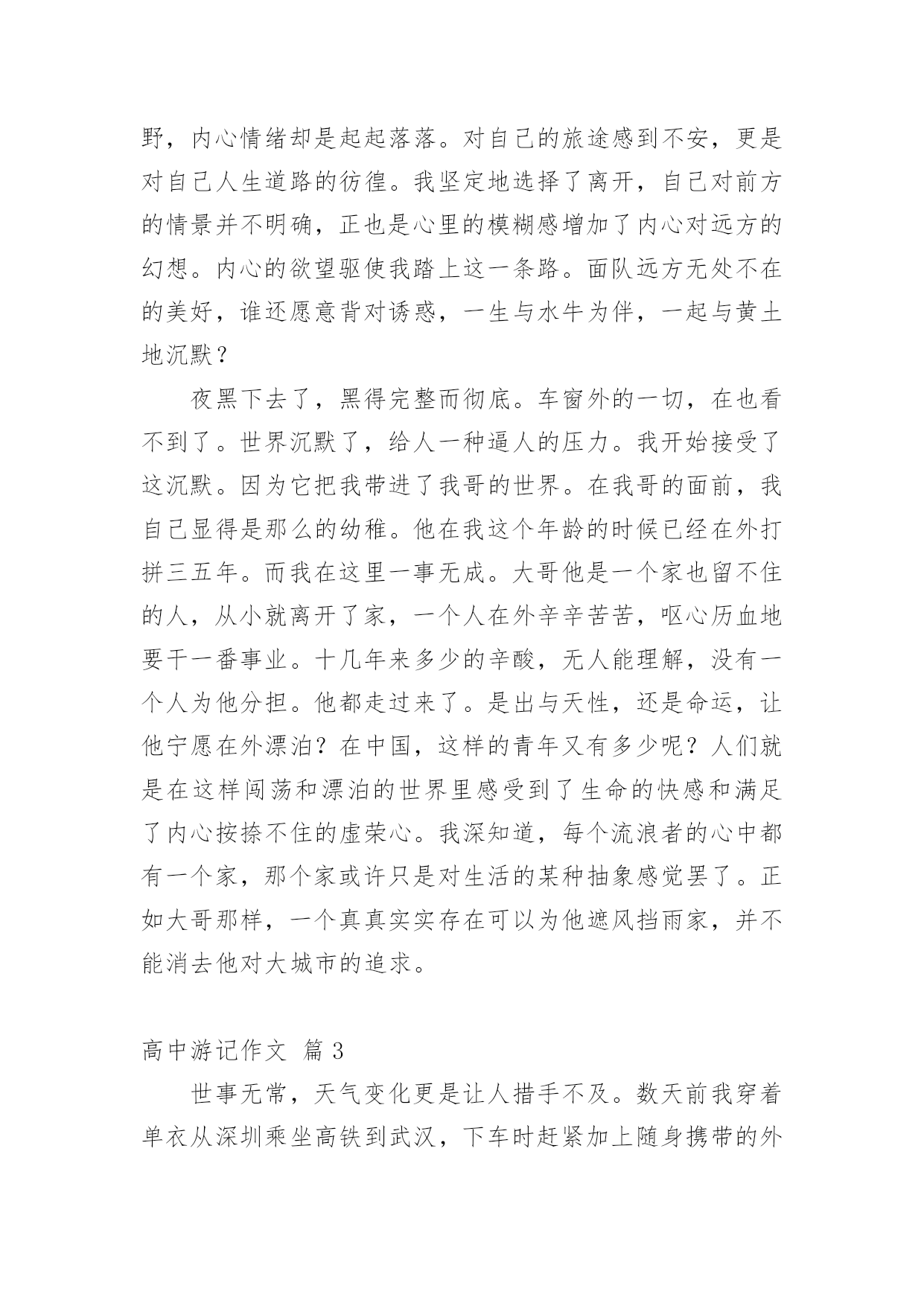 野，内心情绪却是起起落落。对自己的旅途感到不安，更是对自己人生道路的彷徨。我坚定地选择了离开，自己对前方的情景并不明确，正也是心里的模糊感增加了内心对远方的幻想。内心的欲望驱使我踏上这一条路。面队远方无处不在的美好，谁还愿意背对诱惑，一生与水牛为伴，一起与黄土地沉默？

夜黑下去了，黑得完整而彻底。车窗外的一切，在也看不到了。世界沉默了，给人一种逼人的压力。我开始接受了这沉默。因为它把我带进了我哥的世界。在我哥的面前，我自己显得是那么的幼稚。他在我这个年龄的时候已经在外打拼三五年。而我在这里一事无成。大哥他是一个家也留不住的人，从小就离开了家，一个人在外辛辛苦苦，呕心历血地要干一番事业。十几年来多少的辛酸，无人能理解，没有一个人为他分担。他都走过来了。是出与天性，还是命运，让他宁愿在外漂泊？在中国，这样的青年又有多少呢？人们就是在这样闯荡和漂泊的世界里感受到了生命的快感和满足了内心按捺不住的虚荣心。我深知道，每个流浪者的心中都有一个家，那个家或许只是对生活的某种抽象感觉罢了。正如大哥那样，一个真真实实存在可以为他遮风挡雨家，并不能消去他对大城市的追求。

高中游记作文 篇 3

世事无常，天气变化更是让人措手不及。数天前我穿着单衣从深圳乘坐高铁到武汉，下车时赶紧加上随身携带的外